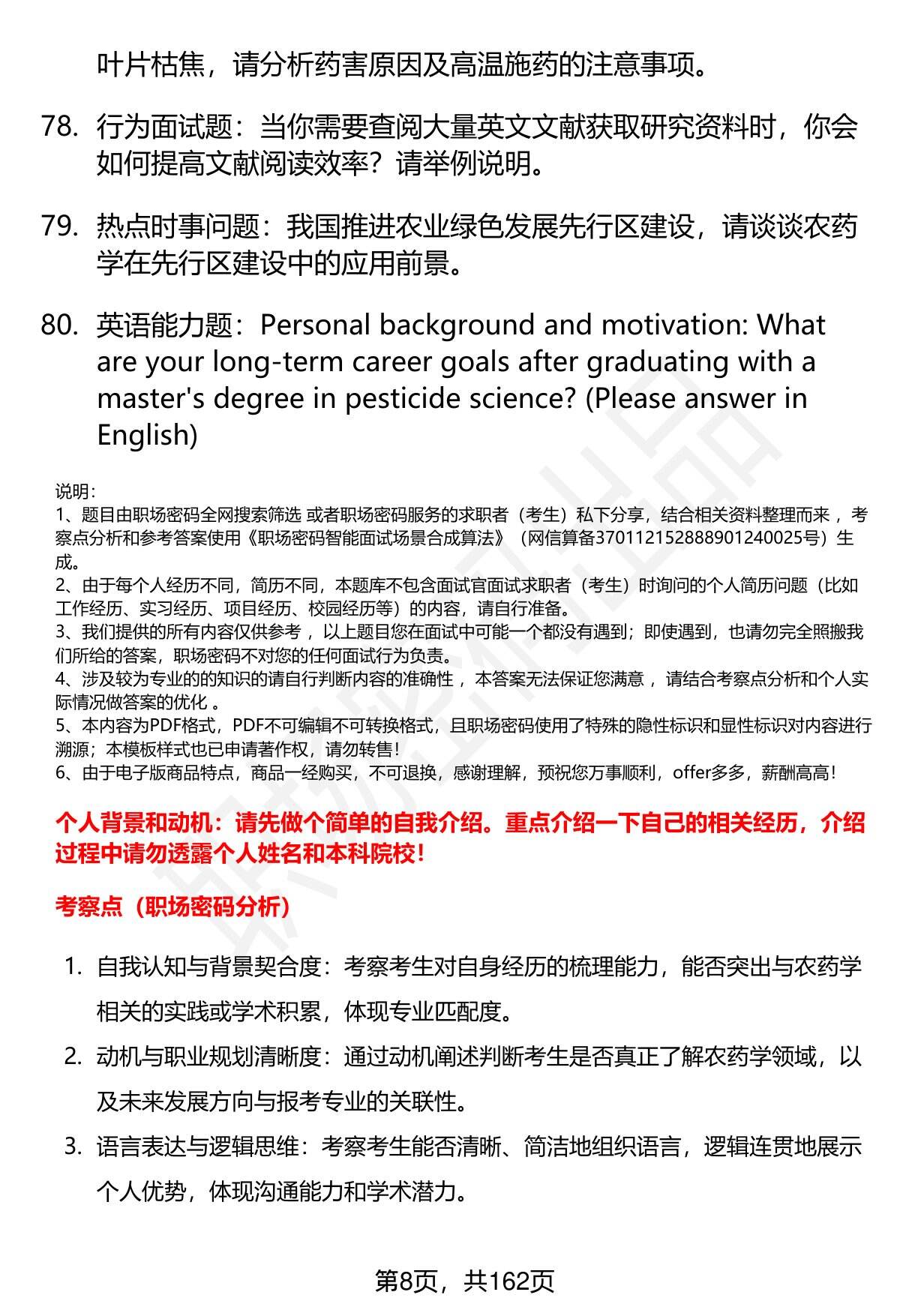 叶片枯焦，请分析药害原因及高温施药的注意事项。

78. 行为面试题：当你需要查阅大量英文文献获取研究资料时，你会如何提高文献阅读效率？请举例说明。

79. 热点时事问题：我国推进农业绿色发展先行区建设，请谈谈农药学在先行区建设中的应用前景。

80. 英语能力题：Personal background and motivation: What are your long-term career goals after graduating with a master's degree in pesticide science? (Please answer in English)

说明：
1、题目由职场密码全网搜索筛选 或者职场密码服务的求职者（考生）私下分享，结合相关资料整理而来 ，考察点分析和参考答案使用《职场密码智能面试场景合成算法》（网信算备370112152888901240025号）生成。
2、由于每个人经历不同，简历不同，本题库不包含面试官面试求职者（考生）时询问的个人简历问题（比如工作经历、实习经历、项目经历、校园经历等）的内容，请自行准备。
3、我们提供的所有内容仅供参考 ，以上题目您在面试中可能一个都没有遇到；即使遇到，也请勿完全照搬我们所给的答案，职场密码不对您的任何面试行为负责。
4、涉及较为专业的的知识的请自行判断内容的准确性 ，本答案无法保证您满意 ，请结合考察点分析和个人实际情况做答案的优化 。
5、本内容为PDF格式，PDF不可编辑不可转换格式，且职场密码使用了特殊的隐性标识和显性标识对内容进行溯源；本模板样式也已申请著作权，请勿转售！
6、由于电子版商品特点，商品一经购买，不可退换，感谢理解，预祝您万事顺利，offer多多，薪酬高高！

个人背景和动机：请先做个简单的自我介绍。重点介绍一下自己的相关经历，介绍过程中请勿透露个人姓名和本科院校！

考察点（职场密码分析）

1. 自我认知与背景契合度：考察考生对自身经历的梳理能力，能否突出与农药学相关的实践或学术积累，体现专业匹配度。

2. 动机与职业规划清晰度：通过动机阐述判断考生是否真正了解农药学领域，以及未来发展方向与报考专业的关联性。

3. 语言表达与逻辑思维：考察考生能否清晰、简洁地组织语言，逻辑连贯地展示个人优势，体现沟通能力和学术潜力。

第8页，共162页